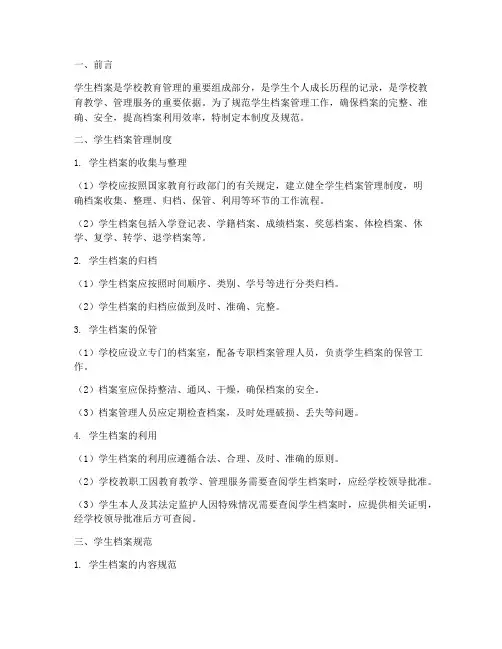 一、前言

学生档案是学校教育管理的重要组成部分，是学生个人成长历程的记录，是学校教育教学、管理服务的重要依据。为了规范学生档案管理工作，确保档案的完整、准确、安全，提高档案利用效率，特制定本制度及规范。

二、学生档案管理制度

1. 学生档案的收集与整理

（1）学校应按照国家教育行政部门的有关规定，建立健全学生档案管理制度，明确档案收集、整理、归档、保管、利用等环节的工作流程。

（2）学生档案包括入学登记表、学籍档案、成绩档案、奖惩档案、体检档案、休学、复学、转学、退学档案等。

2. 学生档案的归档

（1）学生档案应按照时间顺序、类别、学号等进行分类归档。

（2）学生档案的归档应做到及时、准确、完整。

3. 学生档案的保管

（1）学校应设立专门的档案室，配备专职档案管理人员，负责学生档案的保管工作。

（2）档案室应保持整洁、通风、干燥，确保档案的安全。

（3）档案管理人员应定期检查档案，及时处理破损、丢失等问题。

4. 学生档案的利用

（1）学生档案的利用应遵循合法、合理、及时、准确的原则。

（2）学校教职工因教育教学、管理服务需要查阅学生档案时，应经学校领导批准。

（3）学生本人及其法定监护人因特殊情况需要查阅学生档案时，应提供相关证明，经学校领导批准后方可查阅。

三、学生档案规范

1. 学生档案的内容规范